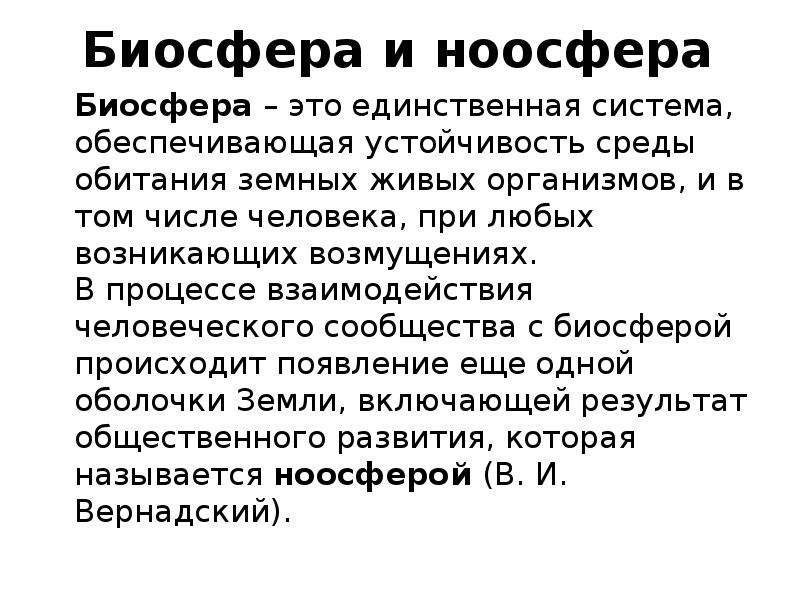 Биосфера и ноосфера

Биосфера – это единственная система, обеспечивающая устойчивость среды обитания земных живых организмов, и в том числе человека, при любых возникающих возмущениях.
В процессе взаимодействия человеческого сообщества с биосферой происходит появление еще одной оболочки Земли, включающей результат общественного развития, которая называется ноосферой (В. И. Вернадский).